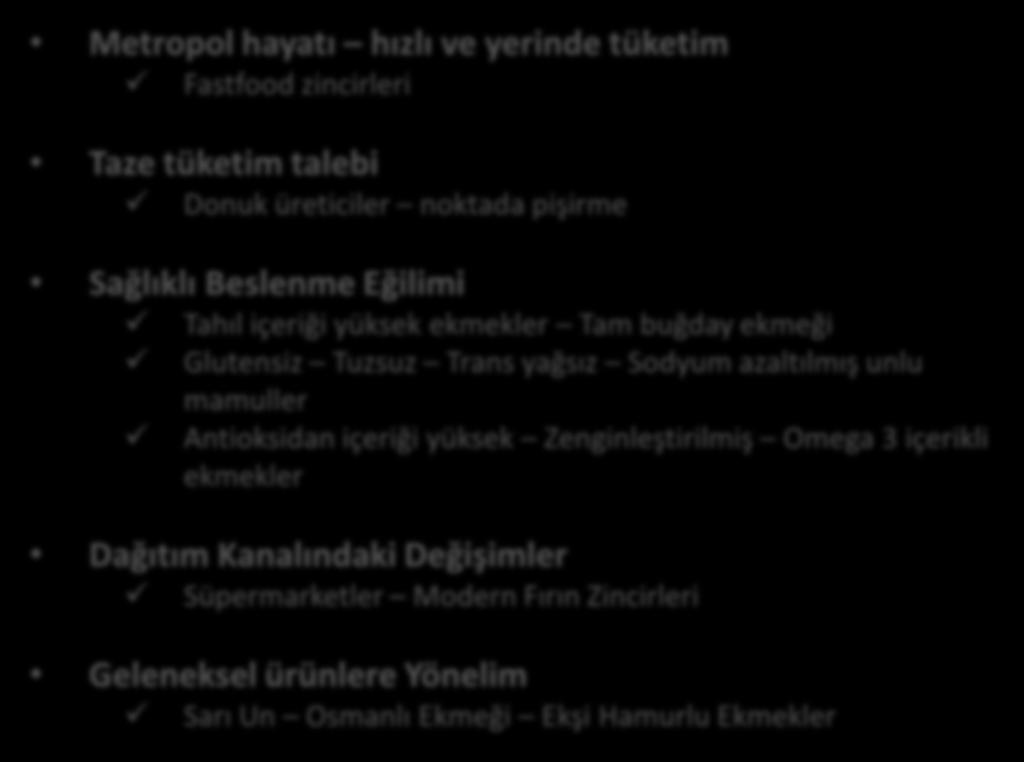 • Metropol hayatı – hızlı ve yerinde tüketim
✓ Fastfood zincirleri

• Taze tüketim talebi
✓ Donuk üreticiler – noktada pişirme

• Sağlıklı Beslenme Eğilimi
✓ Tahıl içeriği yüksek ekmekler – Tam buğday ekmeği
✓ Glutensiz – Tuzsuz – Trans yağsız – Sodyum azaltılmış unlu mamuller
✓ Antioksidan içeriği yüksek – Zenginleştirilmiş – Omega 3 içerikli ekmekler

• Dağıtım Kanalındaki Değişimler
✓ Süpermarketler – Modern Fırın Zincirleri

• Geleneksel ürünlere Yönelim
✓ Sarı Un – Osmanlı Ekmeği – Ekşi Hamurlu Ekmekler